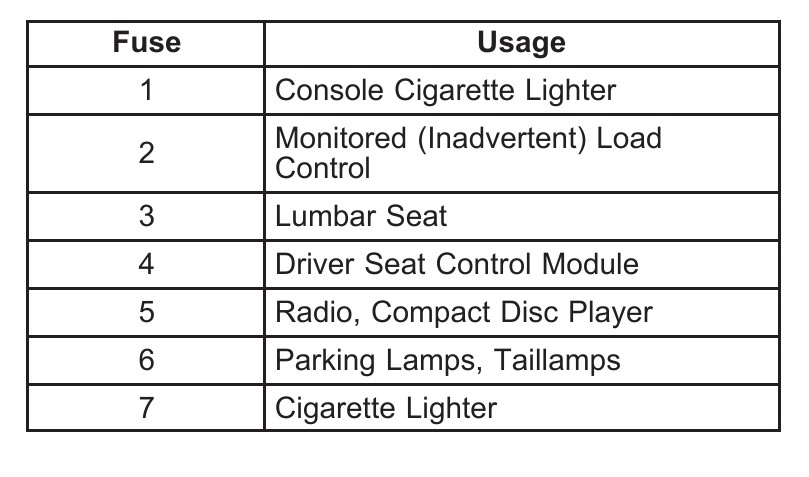 | Fuse | Usage |
|---|---|
| 1 | Console Cigarette Lighter |
| 2 | Monitored (Inadvertent) Load Control |
| 3 | Lumbar Seat |
| 4 | Driver Seat Control Module |
| 5 | Radio, Compact Disc Player |
| 6 | Parking Lamps, Taillamps |
| 7 | Cigarette Lighter |